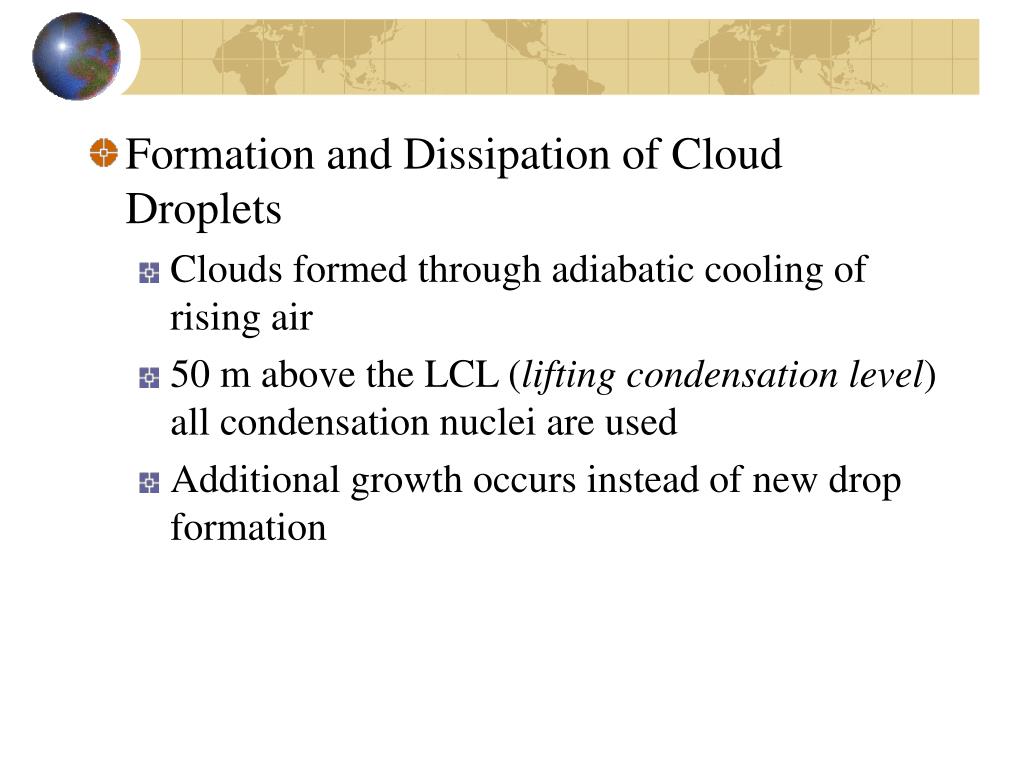 Formation and Dissipation of Cloud Droplets

Clouds formed through adiabatic cooling of rising air

50 m above the LCL (lifting condensation level) all condensation nuclei are used

Additional growth occurs instead of new drop formation